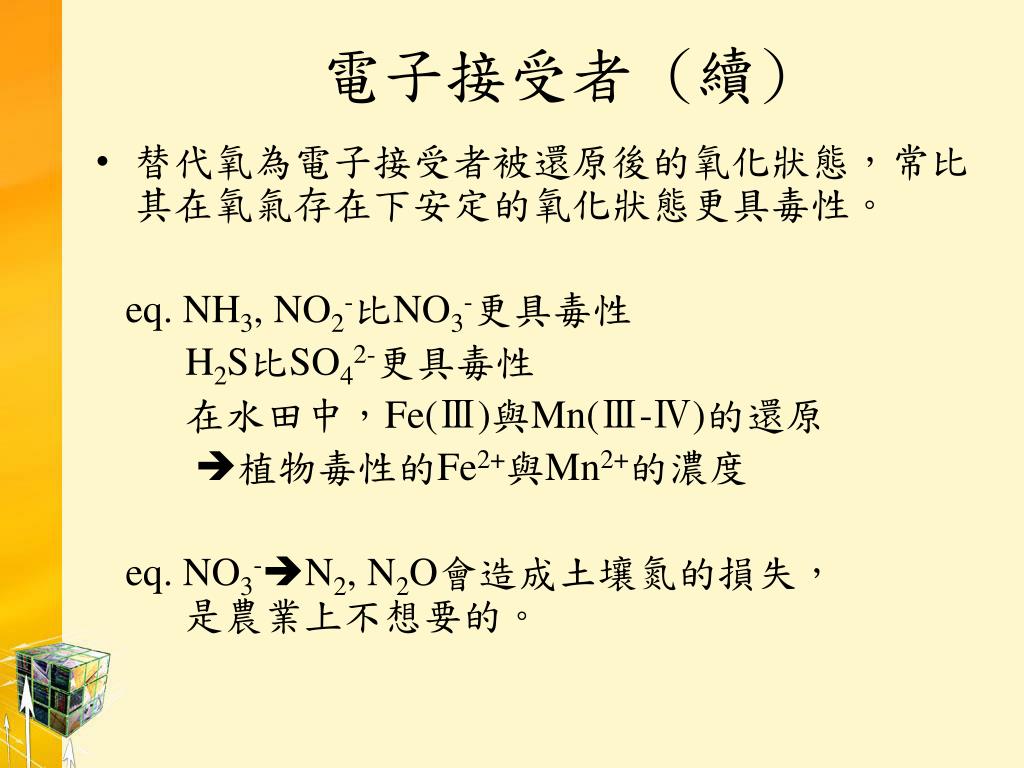 電子接受者（續）

• 替代氧為電子接受者被還原後的氧化狀態，常比其在氧氣存在下安定的氧化狀態更具毒性。

eq. $NH_3$, $NO_2^-$比$NO_3^-$更具毒性
$H_2S$比$SO_4^{2-}$更具毒性
在水田中，Fe(Ⅲ)與Mn(Ⅲ-Ⅳ)的還原
➔植物毒性的$Fe^{2+}$與$Mn^{2+}$的濃度

eq. $NO_3^-$➔$N_2$, $N_2O$會造成土壤氮的損失，是農業上不想要的。